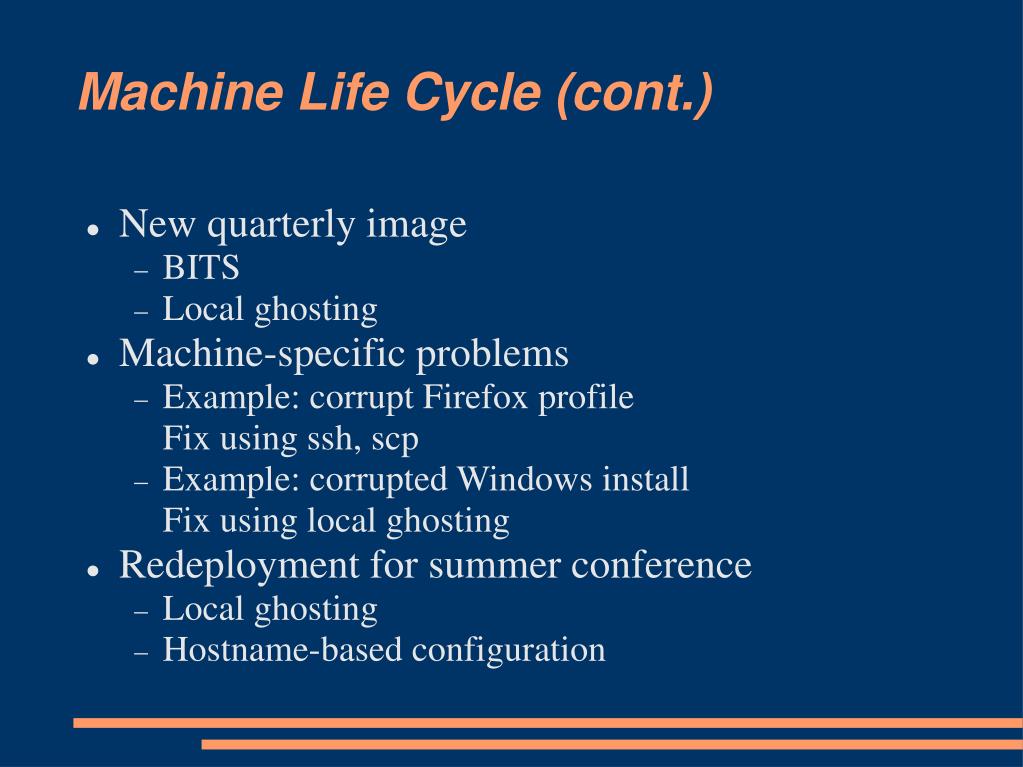 Machine Life Cycle (cont.)

- New quarterly image
  - BITS
  - Local ghosting
- Machine-specific problems
  - Example: corrupt Firefox profile
    Fix using ssh, scp
  - Example: corrupted Windows install
    Fix using local ghosting
- Redeployment for summer conference
  - Local ghosting
  - Hostname-based configuration